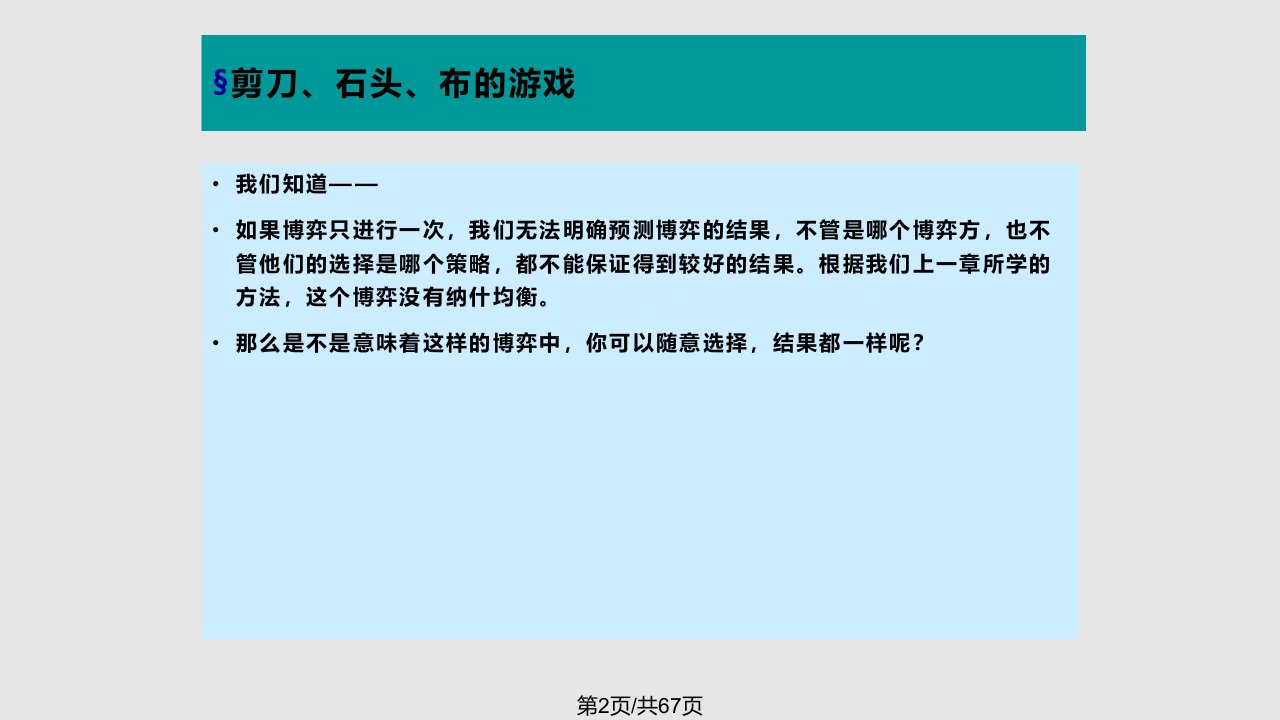 §剪刀、石头、布的游戏

• 我们知道——

• 如果博弈只进行一次，我们无法明确预测博弈的结果，不管是哪个博弈方，也不管他们的选择是哪个策略，都不能保证得到较好的结果。根据我们上一章所学的方法，这个博弈没有纳什均衡。

• 那么是不是意味着这样的博弈中，你可以随意选择，结果都一样呢？

第2页/共67页